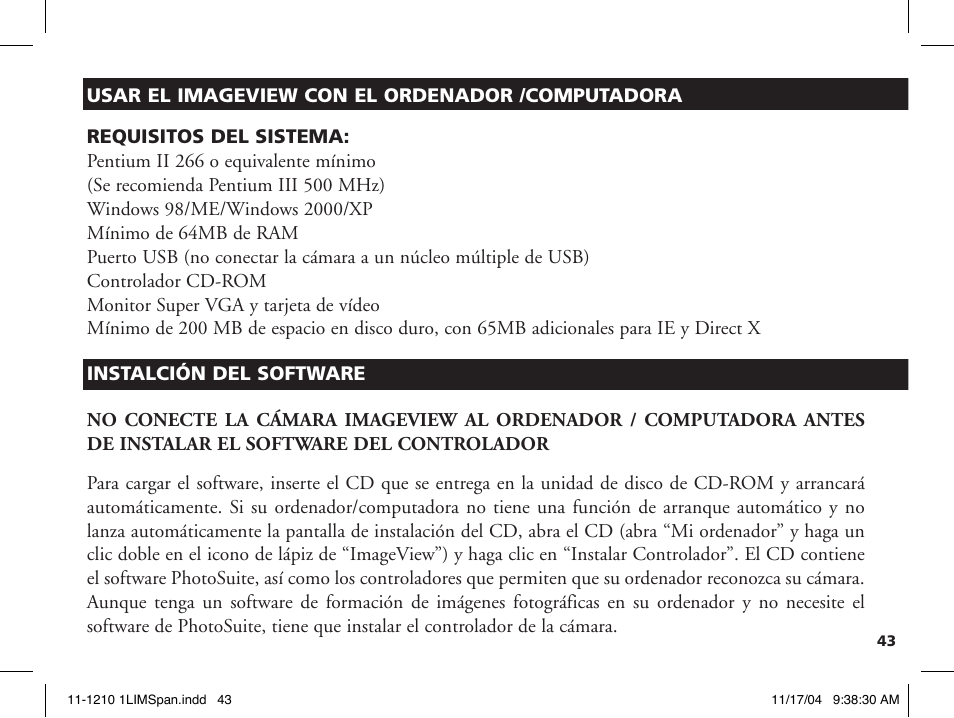 USAR EL IMAGEVIEW CON EL ORDENADOR /COMPUTADORA

REQUISITOS DEL SISTEMA:
Pentium II 266 o equivalente mínimo
(Se recomienda Pentium III 500 MHz)
Windows 98/ME/Windows 2000/XP
Mínimo de 64MB de RAM
Puerto USB (no conectar la cámara a un núcleo múltiple de USB)
Controlador CD-ROM
Monitor Super VGA y tarjeta de vídeo
Mínimo de 200 MB de espacio en disco duro, con 65MB adicionales para IE y Direct X

INSTALCIÓN DEL SOFTWARE

NO CONECTE LA CÁMARA IMAGEVIEW AL ORDENADOR / COMPUTADORA ANTES DE INSTALAR EL SOFTWARE DEL CONTROLADOR

Para cargar el software, inserte el CD que se entrega en la unidad de disco de CD-ROM y arrancará automáticamente. Si su ordenador/computadora no tiene una función de arranque automático y no lanza automáticamente la pantalla de instalación del CD, abra el CD (abra “Mi ordenador” y haga un clic doble en el icono de lápiz de “ImageView”) y haga clic en “Instalar Controlador”. El CD contiene el software PhotoSuite, así como los controladores que permiten que su ordenador reconozca su cámara. Aunque tenga un software de formación de imágenes fotográficas en su ordenador y no necesite el software de PhotoSuite, tiene que instalar el controlador de la cámara.

43

11-1210 1LIMSpan.indd 43 11/17/04 9:38:30 AM